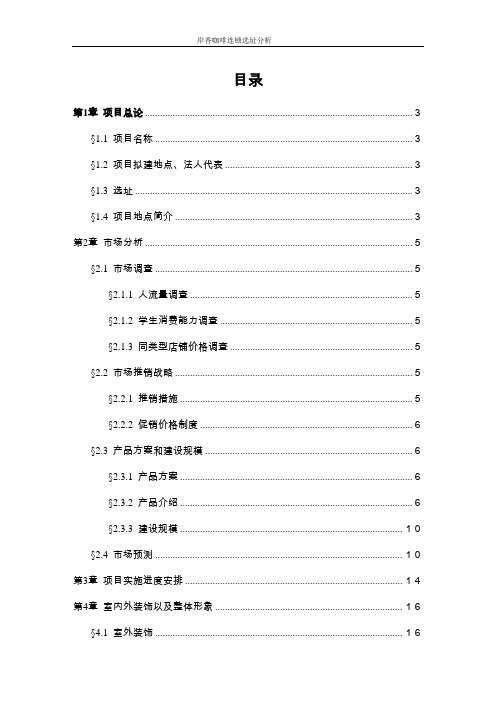 岸香咖啡连锁选址分析

目录

第1章 项目总论 ........ 3

§1.1 项目名称 ........ 3

§1.2 项目拟建地点、法人代表 ........ 3

§1.3 选址 ........ 3

§1.4 项目地点简介 ........ 3

第2章 市场分析 ........ 5

§2.1 市场调查 ........ 5

§2.1.1 人流量调查 ........ 5

§2.1.2 学生消费能力调查 ........ 5

§2.1.3 同类型店铺价格调查 ........ 5

§2.2 市场推销战略 ........ 5

§2.2.1 推销措施 ........ 5

§2.2.2 促销价格制度 ........ 6

§2.3 产品方案和建设规模 ........ 6

§2.3.1 产品方案 ........ 6

§2.3.2 产品介绍 ........ 6

§2.3.3 建设规模 ........ 10

§2.4 市场预测 ........ 10

第3章 项目实施进度安排 ........ 14

第4章 室内外装饰以及整体形象 ........ 16

§4.1 室外装饰 ........ 16